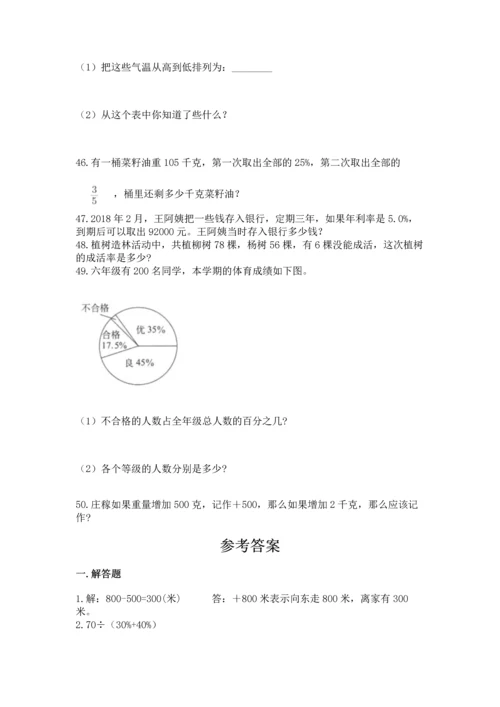 （1）把这些气温从高到低排列为：________

（2）从这个表中你知道了些什么？

46.有一桶菜籽油重 105 千克，第一次取出全部的 25%，第二次取出全部的

$\frac{3}{5}$ ，桶里还剩多少千克菜籽油？

47.2018 年 2 月，王阿姨把一些钱存入银行，定期三年，如果年利率是 5.0%，到期后可以取出 92000 元。王阿姨当时存入银行多少钱？
48.植树造林活动中，共植柳树 78 棵，杨树 56 棵，有 6 棵没能成活，这次植树的成活率是多少？
49.六年级有 200 名同学，本学期的体育成绩如下图。

不合格
合格 17.5%
优 35%
良 45%

（1）不合格的人数占全年级总人数的百分之几？

（2）各个等级的人数分别是多少？

50.庄稼如果重量增加 500 克，记作＋500，那么如果增加 2 千克，那么应该记作？

参考答案

一.解答题

1.解：800-500=300(米)　　答：＋800 米表示向东走 800 米，离家有 300 米。
2.70÷（30%+40%）